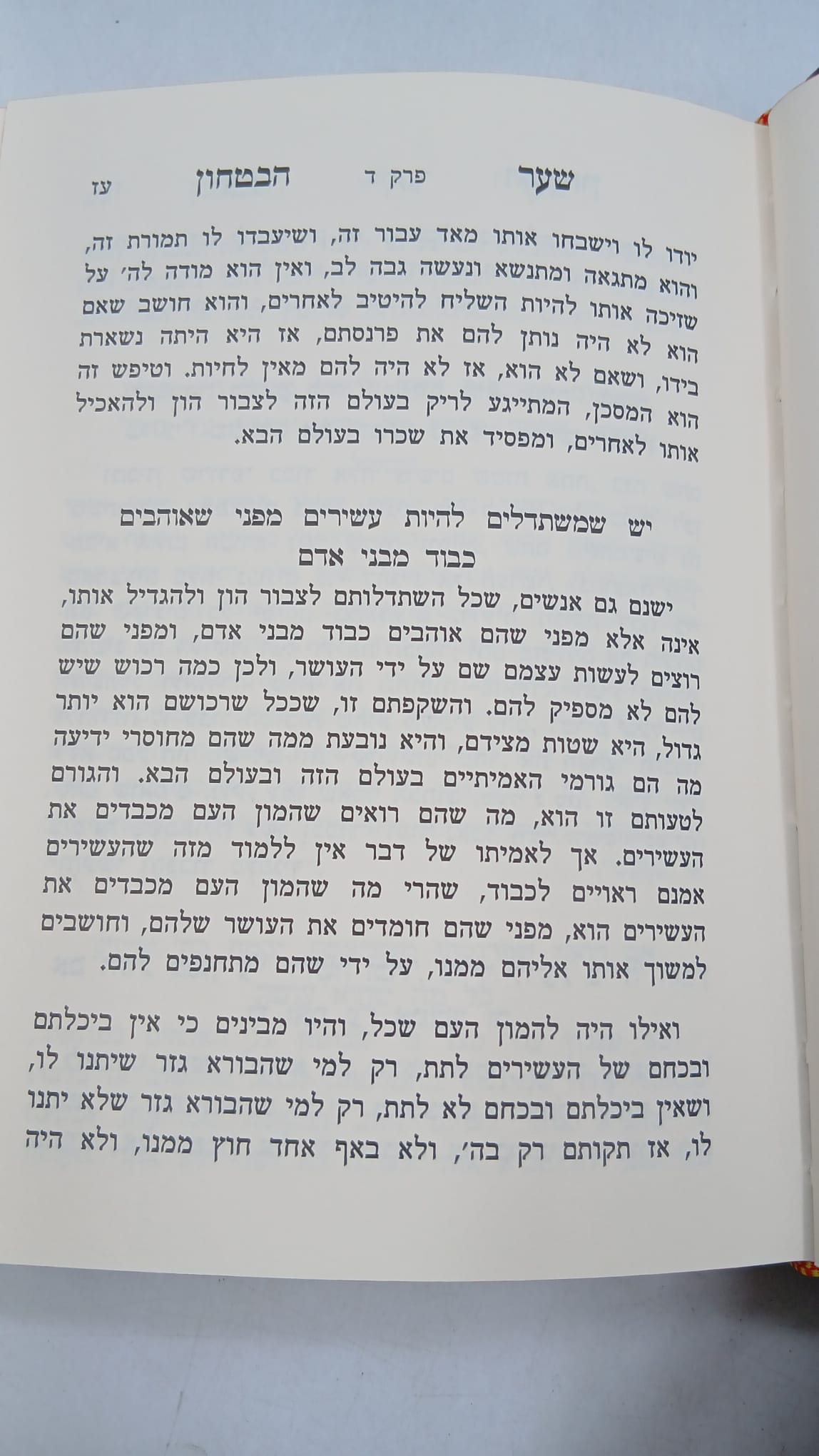 שער פרק ד הבטחון עז

יודו לו וישבחו אותו מאד עבור זה, ושיעבדו לו תמורת זה, והוא מתגאה ומתנשא ונעשה גבה לב, ואין הוא מודה לה' על שזיכה אותו להיות השליח להיטיב לאחרים, והוא חושב שאם הוא לא היה נותן להם את פרנסתם, אז היא היתה נשארת בידו, ושאם לא הוא, אז לא היה להם מאין לחיות. וטיפש זה הוא המסכן, המתייגע לריק בעולם הזה לצבור הון ולהאכיל אותו לאחרים, ומפסיד את שכרו בעולם הבא.

יש שמשתדלים להיות עשירים מפני שאוהבים כבוד מבני אדם

ישנם גם אנשים, שכל השתדלותם לצבור הון ולהגדיל אותו, אינה אלא מפני שהם אוהבים כבוד מבני אדם, ומפני שהם רוצים לעשות עצמם שם על ידי העושר, ולכן כמה רכוש שיש להם לא מספיק להם. והשקפתם זו, שככל שרכושם הוא יותר גדול, היא שטות מצידם, והיא נובעת ממה שהם מחוסרי ידיעה מה הם גורמי האמיתיים בעולם הזה ובעולם הבא. והגורם לטעותם זו הוא, מה שהם רואים שהמון העם מכבדים את העשירים. אך לאמיתו של דבר אין ללמוד מזה שהעשירים אמנם ראויים לכבוד, שהרי מה שהמון העם מכבדים את העשירים הוא, מפני שהם חומדים את העושר שלהם, וחושבים למשוך אותו אליהם ממנו, על ידי שהם מתחנפים להם.

ואילו היה להמון העם שכל, והיו מבינים כי אין ביכלתם ובכחם של העשירים לתת, רק למי שהבורא גזר שיתנו לו, ושאין ביכלתם ובכחם לא לתת, רק למי שהבורא גזר שלא יתנו לו, אז תקותם רק בה', ולא באף אחד חוץ ממנו, ולא היה